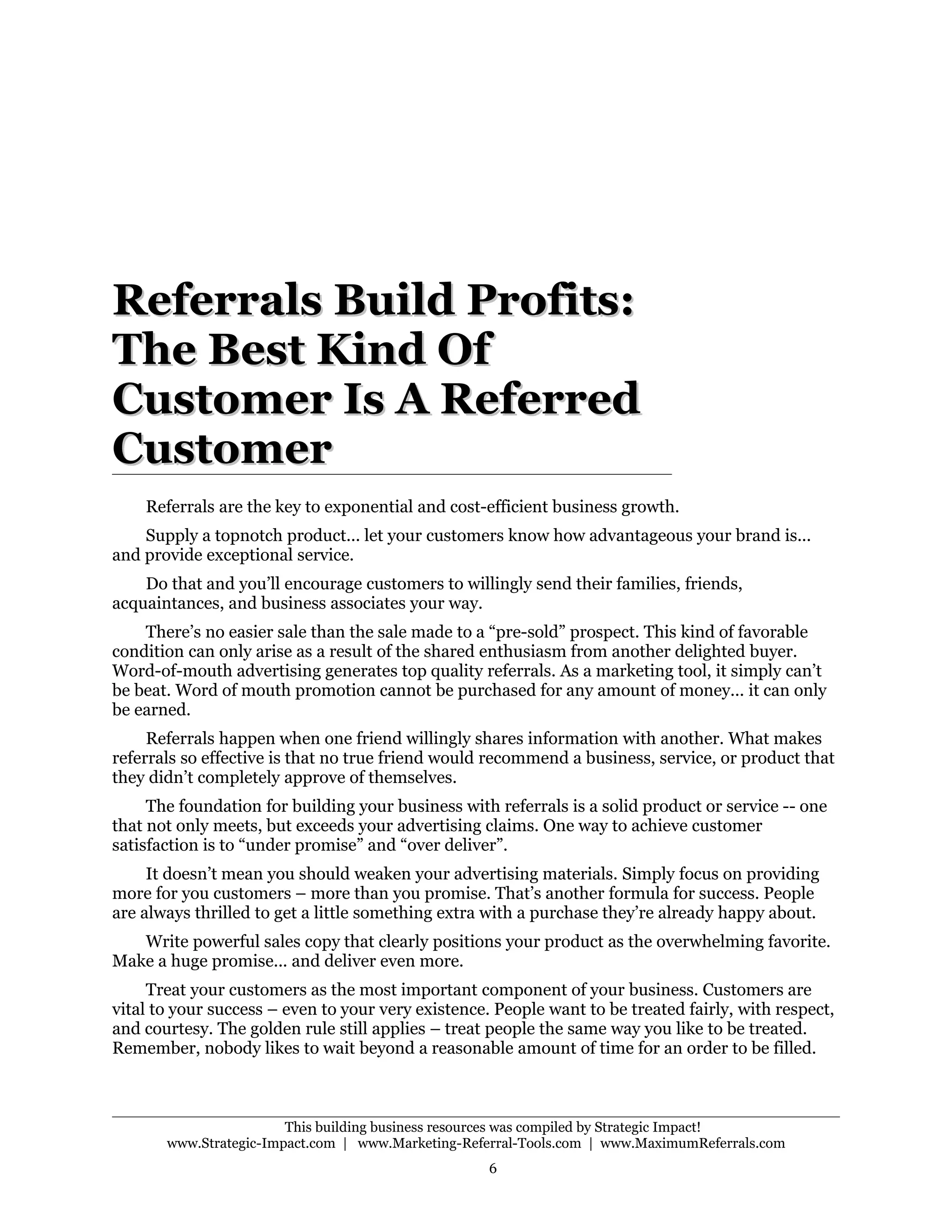 Referrals Build Profits: The Best Kind Of Customer Is A Referred Customer

Referrals are the key to exponential and cost-efficient business growth.

Supply a topnotch product… let your customers know how advantageous your brand is… and provide exceptional service.

Do that and you'll encourage customers to willingly send their families, friends, acquaintances, and business associates your way.

There's no easier sale than the sale made to a "pre-sold" prospect. This kind of favorable condition can only arise as a result of the shared enthusiasm from another delighted buyer. Word-of-mouth advertising generates top quality referrals. As a marketing tool, it simply can't be beat. Word of mouth promotion cannot be purchased for any amount of money… it can only be earned.

Referrals happen when one friend willingly shares information with another. What makes referrals so effective is that no true friend would recommend a business, service, or product that they didn't completely approve of themselves.

The foundation for building your business with referrals is a solid product or service -- one that not only meets, but exceeds your advertising claims. One way to achieve customer satisfaction is to "under promise" and "over deliver".

It doesn't mean you should weaken your advertising materials. Simply focus on providing more for you customers – more than you promise. That's another formula for success. People are always thrilled to get a little something extra with a purchase they're already happy about.

Write powerful sales copy that clearly positions your product as the overwhelming favorite. Make a huge promise… and deliver even more.

Treat your customers as the most important component of your business. Customers are vital to your success – even to your very existence. People want to be treated fairly, with respect, and courtesy. The golden rule still applies – treat people the same way you like to be treated. Remember, nobody likes to wait beyond a reasonable amount of time for an order to be filled.

This building business resources was compiled by Strategic Impact!
www.Strategic-Impact.com | www.Marketing-Referral-Tools.com | www.MaximumReferrals.com
6